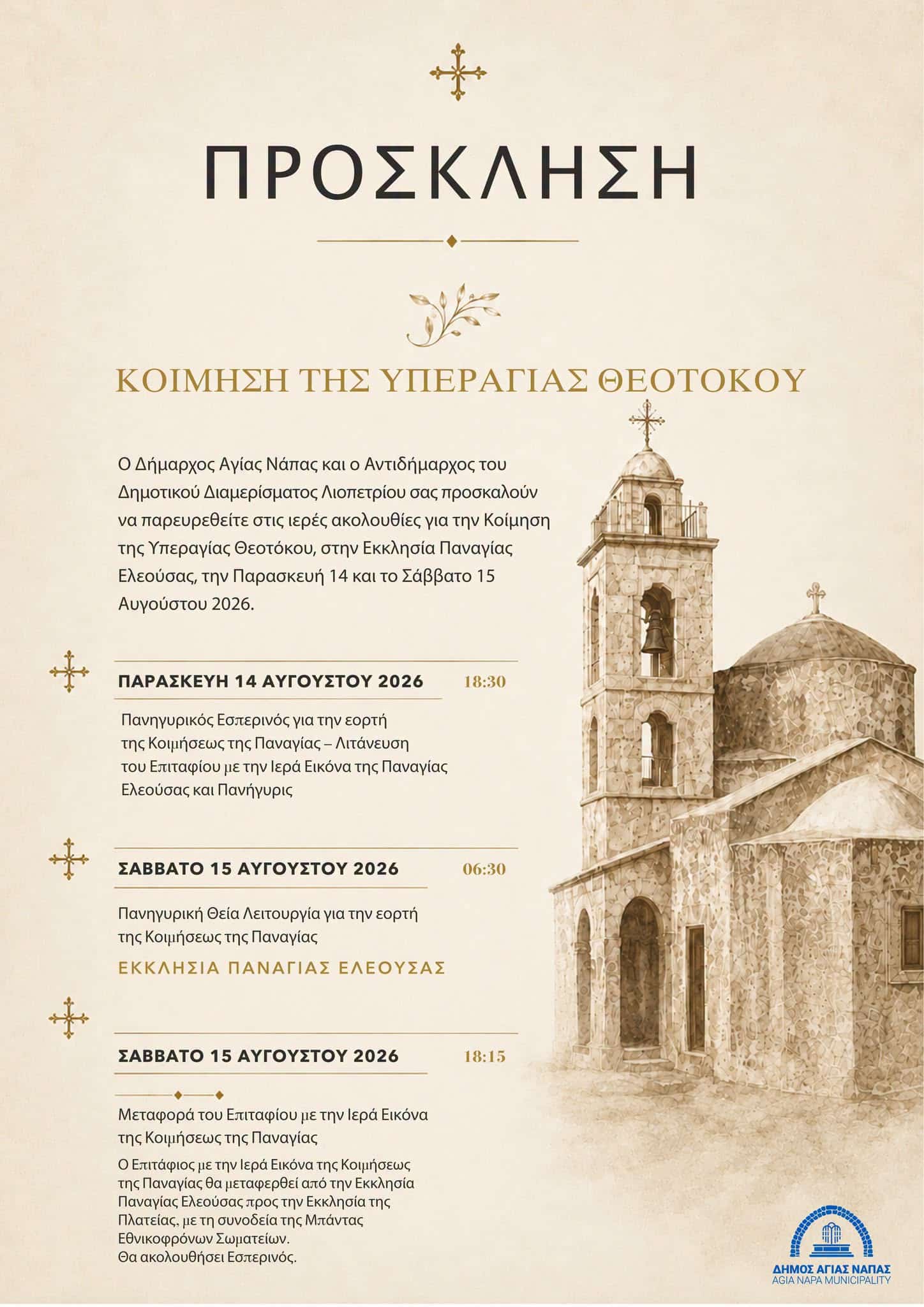 ΠΡΟΣΚΛΗΣΗ

ΚΟΙΜΗΣΗ ΤΗΣ ΥΠΕΡΑΓΙΑΣ ΘΕΟΤΟΚΟΥ

Ο Δήμαρχος Αγίας Νάπας και ο Αντιδήμαρχος του Δημοτικού Διαμερίσματος Λιοπετρίου σας προσκαλούν να παρευρεθείτε στις ιερές ακολουθίες για την Κοίμηση της Υπεραγίας Θεοτόκου, στην Εκκλησία Παναγίας Ελεούσας, την Παρασκευή 14 και το Σάββατο 15 Αυγούστου 2026.

ΠΑΡΑΣΚΕΥΗ 14 ΑΥΓΟΥΣΤΟΥ 2026 18:30

Πανηγυρικός Εσπερινός για την εορτή της Κοιμήσεως της Παναγίας – Λιτάνευση του Επιταφίου με την Ιερά Εικόνα της Παναγίας Ελεούσας και Πανήγυρις

ΣΑΒΒΑΤΟ 15 ΑΥΓΟΥΣΤΟΥ 2026 06:30

Πανηγυρική Θεία Λειτουργία για την εορτή της Κοιμήσεως της Παναγίας

ΕΚΚΛΗΣΙΑ ΠΑΝΑΓΙΑΣ ΕΛΕΟΥΣΑΣ

ΣΑΒΒΑΤΟ 15 ΑΥΓΟΥΣΤΟΥ 2026 18:15

Μεταφορά του Επιταφίου με την Ιερά Εικόνα της Κοιμήσεως της Παναγίας

Ο Επιτάφιος με την Ιερά Εικόνα της Κοιμήσεως της Παναγίας θα μεταφερθεί από την Εκκλησία Παναγίας Ελεούσας προς την Εκκλησία της Πλατείας, με τη συνοδεία της Μπάντας Εθνικοφρόνων Σωματείων.
Θα ακολουθήσει Εσπερινός.

ΔΗΜΟΣ ΑΓΙΑΣ ΝΑΠΑΣ
AGIA NAPA MUNICIPALITY